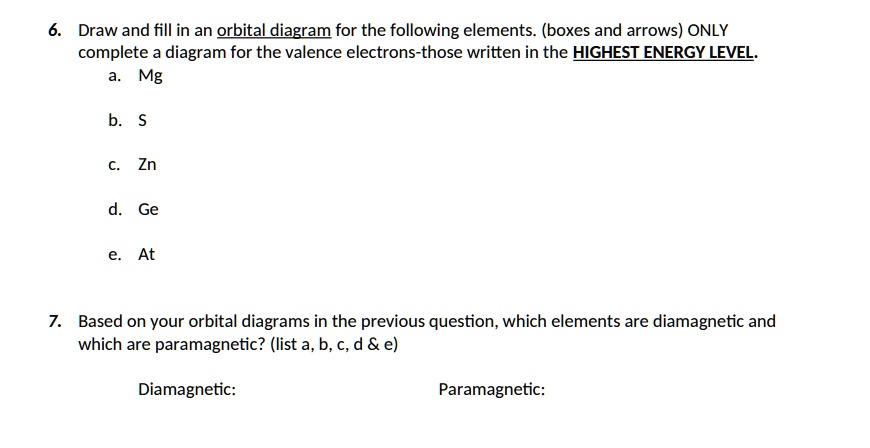 6. Draw and fill in an orbital diagram for the following elements. (boxes and arrows) ONLY complete a diagram for the valence electrons-those written in the HIGHEST ENERGY LEVEL.

a. Mg

b. S

c. Zn

d. Ge

e. At

7. Based on your orbital diagrams in the previous question, which elements are diamagnetic and which are paramagnetic? (list a, b, c, d & e)

Diamagnetic:

Paramagnetic: